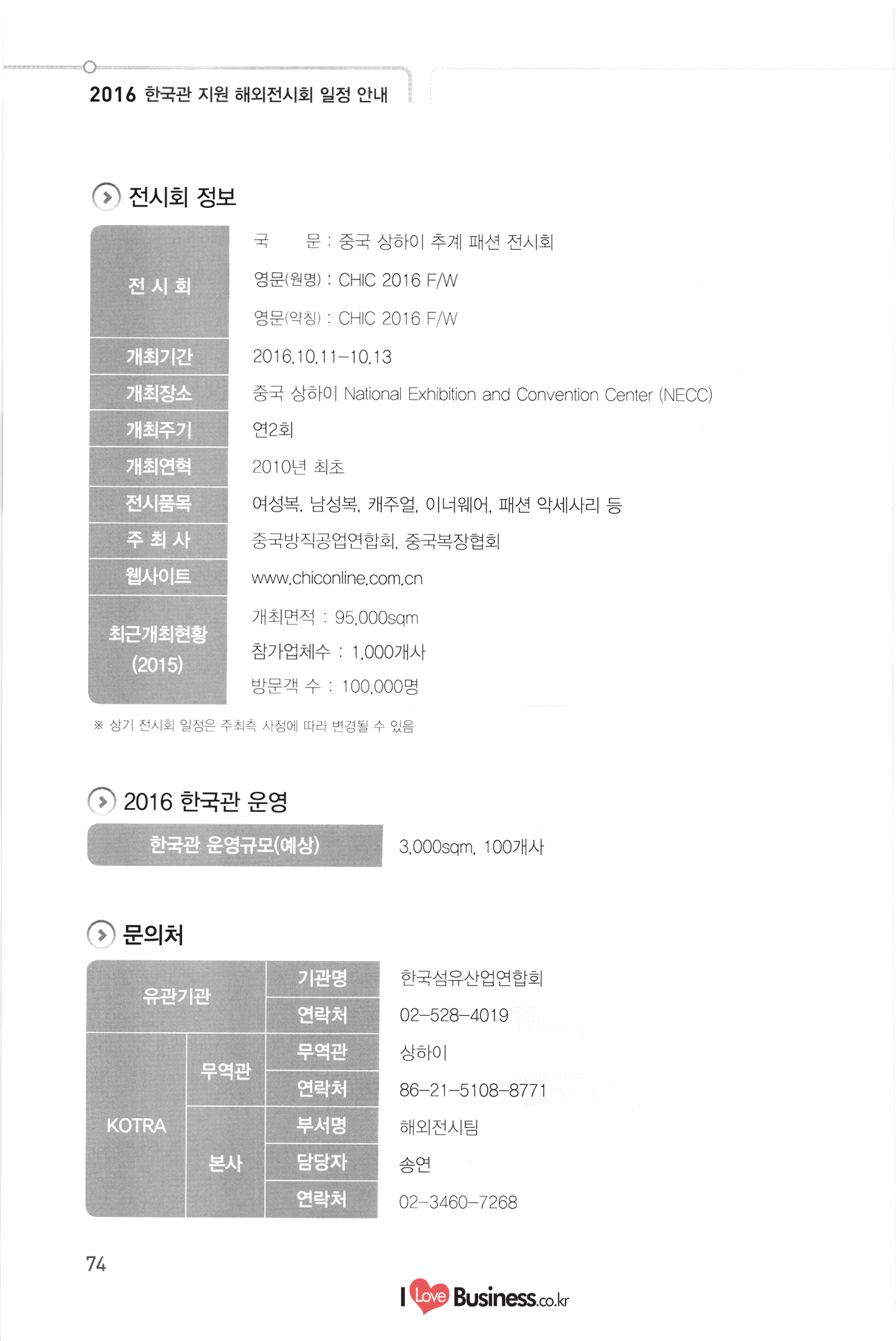 2016 한국관 지원 해외전시회 일정 안내

전시회 정보

| 전 시 회 | 국 문 : 중국 상하이 추계 패션 전시회<br>영문(원명) : CHIC 2016 F/W<br>영문(약칭) : CHIC 2016 F/W |
|---|---|
| 개최기간 | 2016.10.11-10.13 |
| 개최장소 | 중국 상하이 National Exhibition and Convention Center (NECC) |
| 개최주기 | 연2회 |
| 개최연혁 | 2010년 최초 |
| 전시품목 | 여성복, 남성복, 캐주얼, 이너웨어, 패션 악세사리 등 |
| 주 최 사 | 중국방직공업연합회, 중국복장협회 |
| 웹사이트 | www.chiconline.com.cn |
| 최근개최현황 (2015) | 개최면적 : 95,000sqm<br>참가업체수 : 1,000개사<br>방문객 수 : 100,000명 |

※ 상기 전시회 일정은 주최측 사정에 따라 변경될 수 있음

2016 한국관 운영

| 한국관 운영규모(예상) | 3,000sqm, 100개사 |
|---|---|

문의처

| 유관기관 | | 기관명 | 한국섬유산업연합회 |
|---|---|---|---|
| 유관기관 | | 연락처 | 02-528-4019 |
| KOTRA | 무역관 | 무역관 | 상하이 |
| KOTRA | 무역관 | 연락처 | 86-21-5108-8771 |
| KOTRA | 본사 | 부서명 | 해외전시팀 |
| KOTRA | 본사 | 담당자 | 송연 |
| KOTRA | 본사 | 연락처 | 02-3460-7268 |

74

I Love Business.co.kr